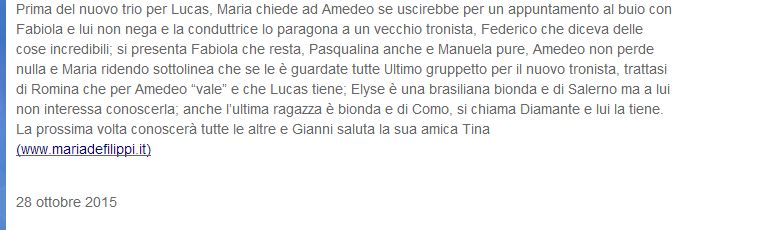 Prima del nuovo trio per Lucas, Maria chiede ad Amedeo se uscirebbe per un appuntamento al buio con Fabiola e lui non nega e la conduttrice lo paragona a un vecchio tronista, Federico che diceva delle cose incredibili; si presenta Fabiola che resta, Pasqualina anche e Manuela pure, Amedeo non perde nulla e Maria ridendo sottolinea che se le è guardate tutte Ultimo gruppetto per il nuovo tronista, trattasi di Romina che per Amedeo "vale" e che Lucas tiene; Elyse è una brasiliana bionda e di Salerno ma a lui non interessa conoscerla; anche l'ultima ragazza è bionda e di Como, si chiama Diamante e lui la tiene. La prossima volta conoscerà tutte le altre e Gianni saluta la sua amica Tina
(www.mariadefilippi.it)

28 ottobre 2015